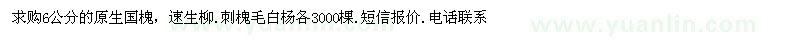 求购6公分的原生国槐，速生柳.刺槐毛白杨各3000棵.短信报价.电话联系

www.yuanlin.com